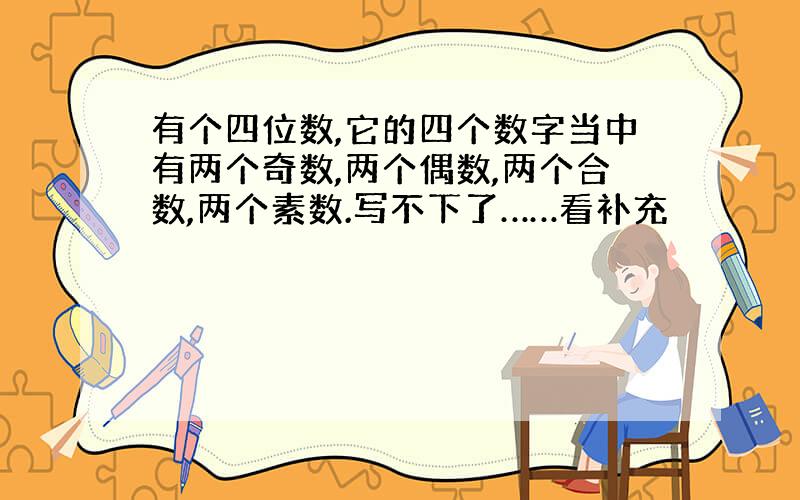 有个四位数,它的四个数字当中有两个奇数,两个偶数,两个合数,两个素数.写不下了……看补充